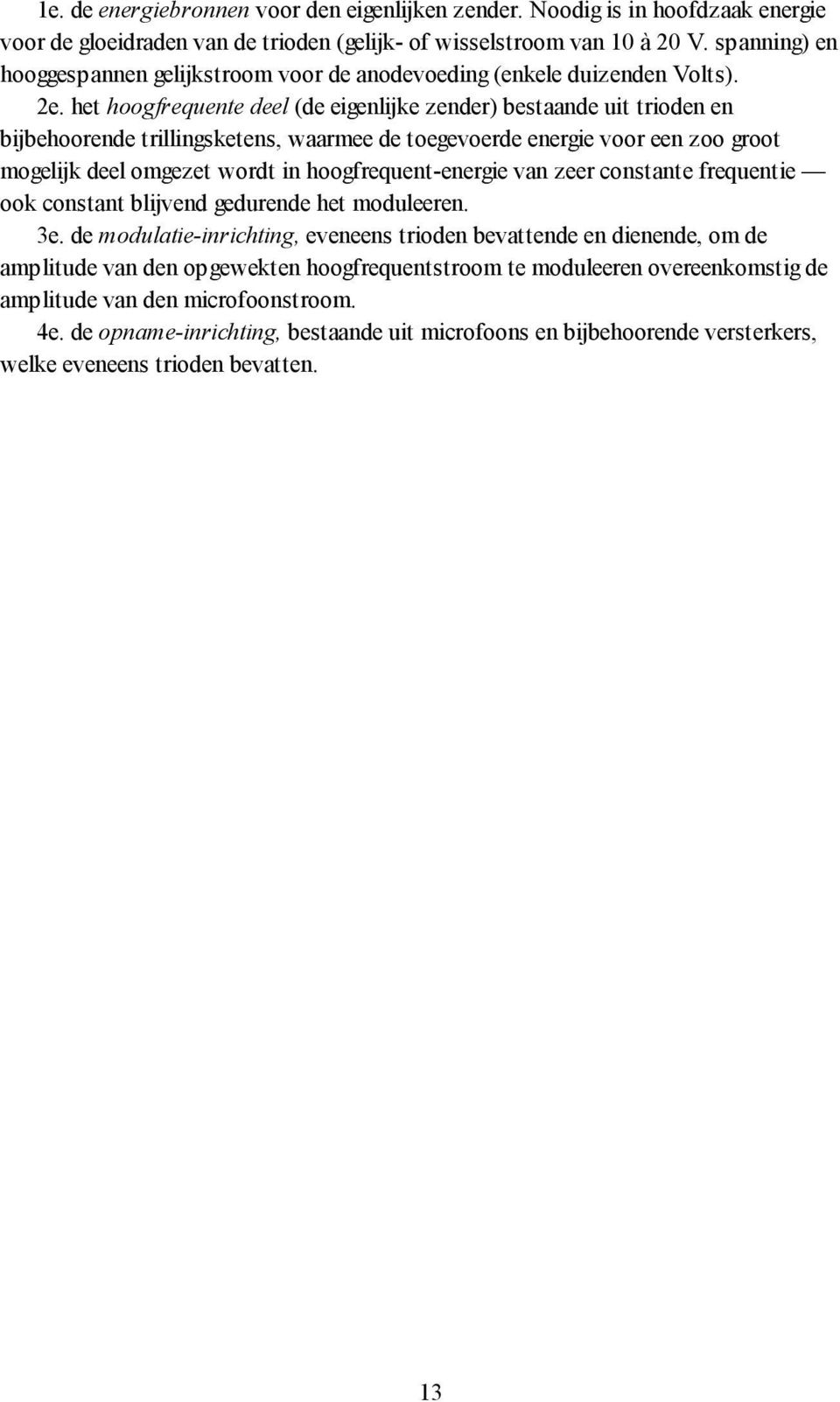 1e. de energiebronnen voor den eigenlijken zender. Noodig is in hoofdzaak energie voor de gloeidraden van de trioden (gelijk- of wisselstroom van 10 à 20 V. spanning) en hooggespannen gelijkstroom voor de anodevoeding (enkele duizenden Volts).

2e. het hoogfrequente deel (de eigenlijke zender) bestaande uit trioden en bijbehoorende trillingsketens, waarmee de toegevoerde energie voor een zoo groot mogelijk deel omgezet wordt in hoogfrequent-energie van zeer constante frequentie — ook constant blijvend gedurende het moduleeren.

3e. de modulatie-inrichting, eveneens trioden bevattende en dienende, om de amplitude van den opgewekten hoogfrequentstroom te moduleeren overeenkomstig de amplitude van den microfoonstroom.

4e. de opname-inrichting, bestaande uit microfoons en bijbehoorende versterkers, welke eveneens trioden bevatten.

13